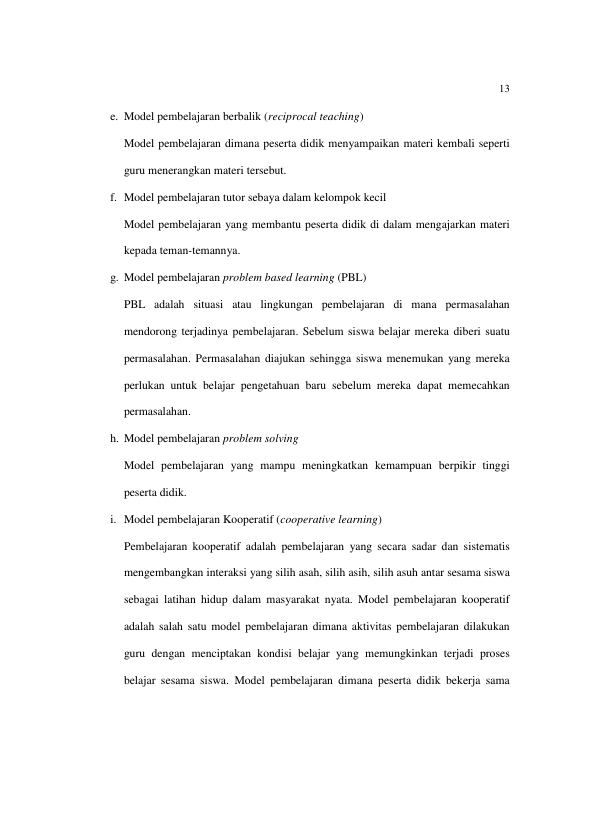 13

e. Model pembelajaran berbalik (reciprocal teaching)

Model pembelajaran dimana peserta didik menyampaikan materi kembali seperti guru menerangkan materi tersebut.

f. Model pembelajaran tutor sebaya dalam kelompok kecil

Model pembelajaran yang membantu peserta didik di dalam mengajarkan materi kepada teman-temannya.

g. Model pembelajaran problem based learning (PBL)

PBL adalah situasi atau lingkungan pembelajaran di mana permasalahan mendorong terjadinya pembelajaran. Sebelum siswa belajar mereka diberi suatu permasalahan. Permasalahan diajukan sehingga siswa menemukan yang mereka perlukan untuk belajar pengetahuan baru sebelum mereka dapat memecahkan permasalahan.

h. Model pembelajaran problem solving

Model pembelajaran yang mampu meningkatkan kemampuan berpikir tinggi peserta didik.

i. Model pembelajaran Kooperatif (cooperative learning)

Pembelajaran kooperatif adalah pembelajaran yang secara sadar dan sistematis mengembangkan interaksi yang silih asah, silih asih, silih asuh antar sesama siswa sebagai latihan hidup dalam masyarakat nyata. Model pembelajaran kooperatif adalah salah satu model pembelajaran dimana aktivitas pembelajaran dilakukan guru dengan menciptakan kondisi belajar yang memungkinkan terjadi proses belajar sesama siswa. Model pembelajaran dimana peserta didik bekerja sama